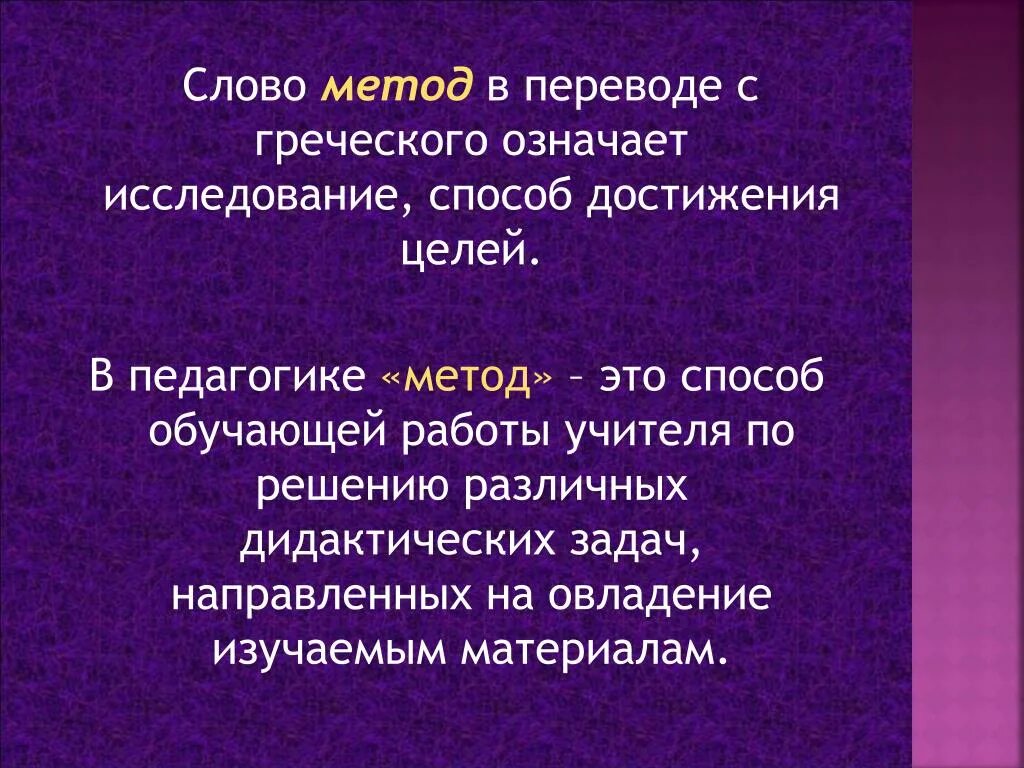 Слово метод в переводе с греческого означает исследование, способ достижения целей.

В педагогике «метод» – это способ обучающей работы учителя по решению различных дидактических задач, направленных на овладение изучаемым материалам.